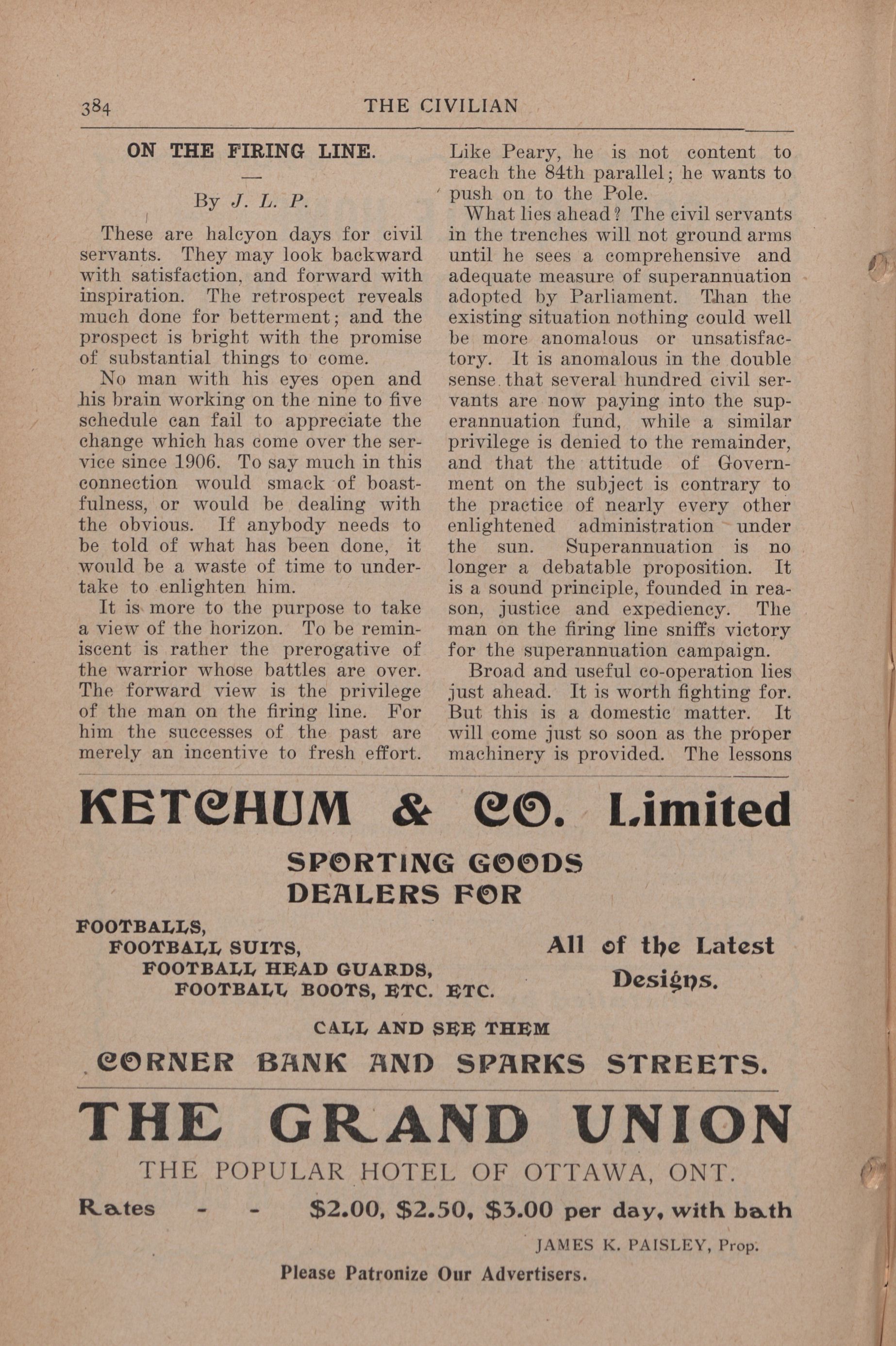 384 THE CIVILIAN

ON THE FIRING LINE.

By J. L. P.

These are halcyon days for civil servants. They may look backward with satisfaction, and forward with inspiration. The retrospect reveals much done for betterment; and the prospect is bright with the promise of substantial things to come.

No man with his eyes open and his brain working on the nine to five schedule can fail to appreciate the change which has come over the service since 1906. To say much in this connection would smack of boastfulness, or would be dealing with the obvious. If anybody needs to be told of what has been done, it would be a waste of time to undertake to enlighten him.

It is more to the purpose to take a view of the horizon. To be reminiscent is rather the prerogative of the warrior whose battles are over. The forward view is the privilege of the man on the firing line. For him the successes of the past are merely an incentive to fresh effort. Like Peary, he is not content to reach the 84th parallel; he wants to push on to the Pole.

What lies ahead? The civil servants in the trenches will not ground arms until he sees a comprehensive and adequate measure of superannuation adopted by Parliament. Than the existing situation nothing could well be more anomalous or unsatisfactory. It is anomalous in the double sense that several hundred civil servants are now paying into the superannuation fund, while a similar privilege is denied to the remainder, and that the attitude of Government on the subject is contrary to the practice of nearly every other enlightened administration under the sun. Superannuation is no longer a debatable proposition. It is a sound principle, founded in reason, justice and expediency. The man on the firing line sniffs victory for the superannuation campaign.

Broad and useful co-operation lies just ahead. It is worth fighting for. But this is a domestic matter. It will come just so soon as the proper machinery is provided. The lessons

KETCHUM & CO. Limited

SPORTING GOODS
DEALERS FOR

FOOTBALLS,
FOOTBALL SUITS,
FOOTBALL HEAD GUARDS,
FOOTBALL BOOTS, ETC. ETC.

All of the Latest Designs.

CALL AND SEE THEM

CORNER BANK AND SPARKS STREETS.

THE GRAND UNION

THE POPULAR HOTEL OF OTTAWA, ONT.

Rates - - $2.00, $2.50, $3.00 per day, with bath

JAMES K. PAISLEY, Prop.

Please Patronize Our Advertisers.